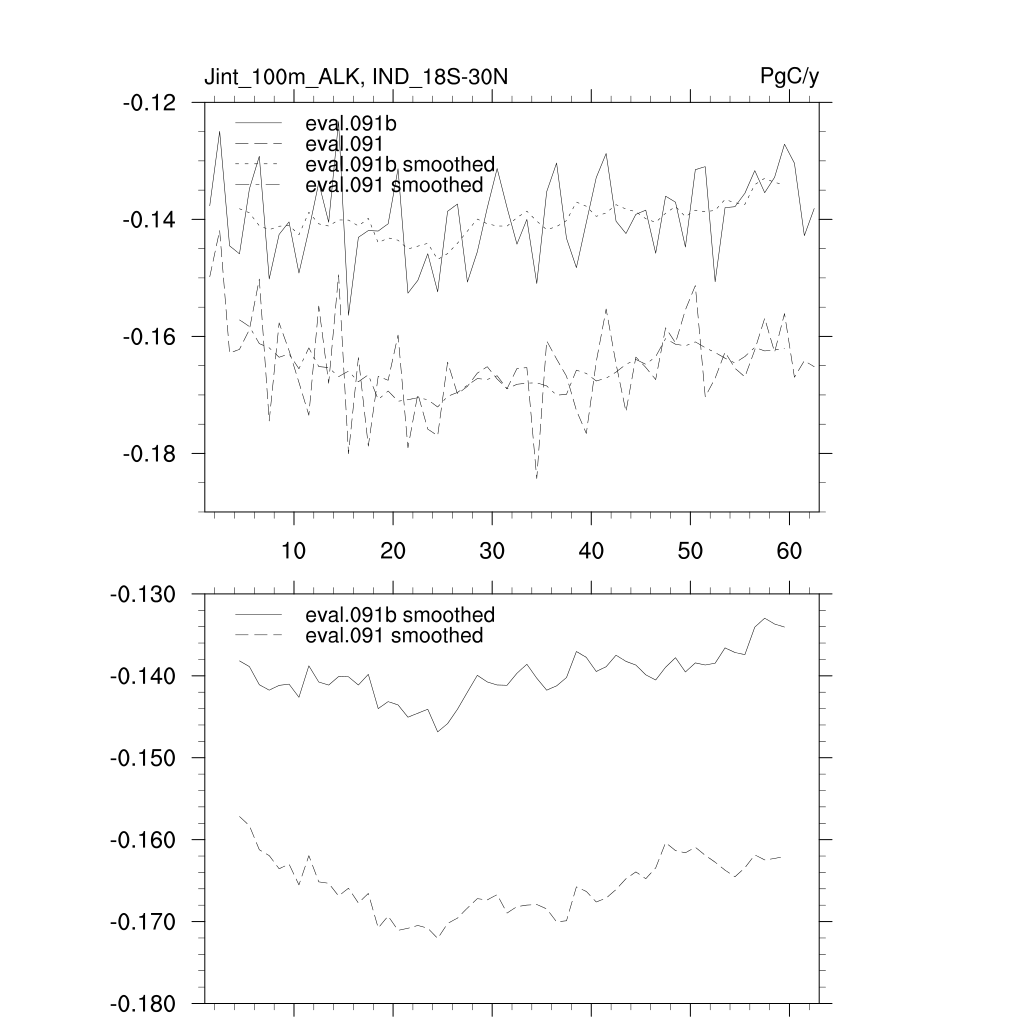 Jint_100m_ALK, IND_18S-30N

PgC/y

-0.12
-0.14
-0.16
-0.18

eval.091b
eval.091
eval.091b smoothed
eval.091 smoothed

10
20
30
40
50
60

-0.130
-0.140
-0.150
-0.160
-0.170
-0.180

eval.091b smoothed
eval.091 smoothed